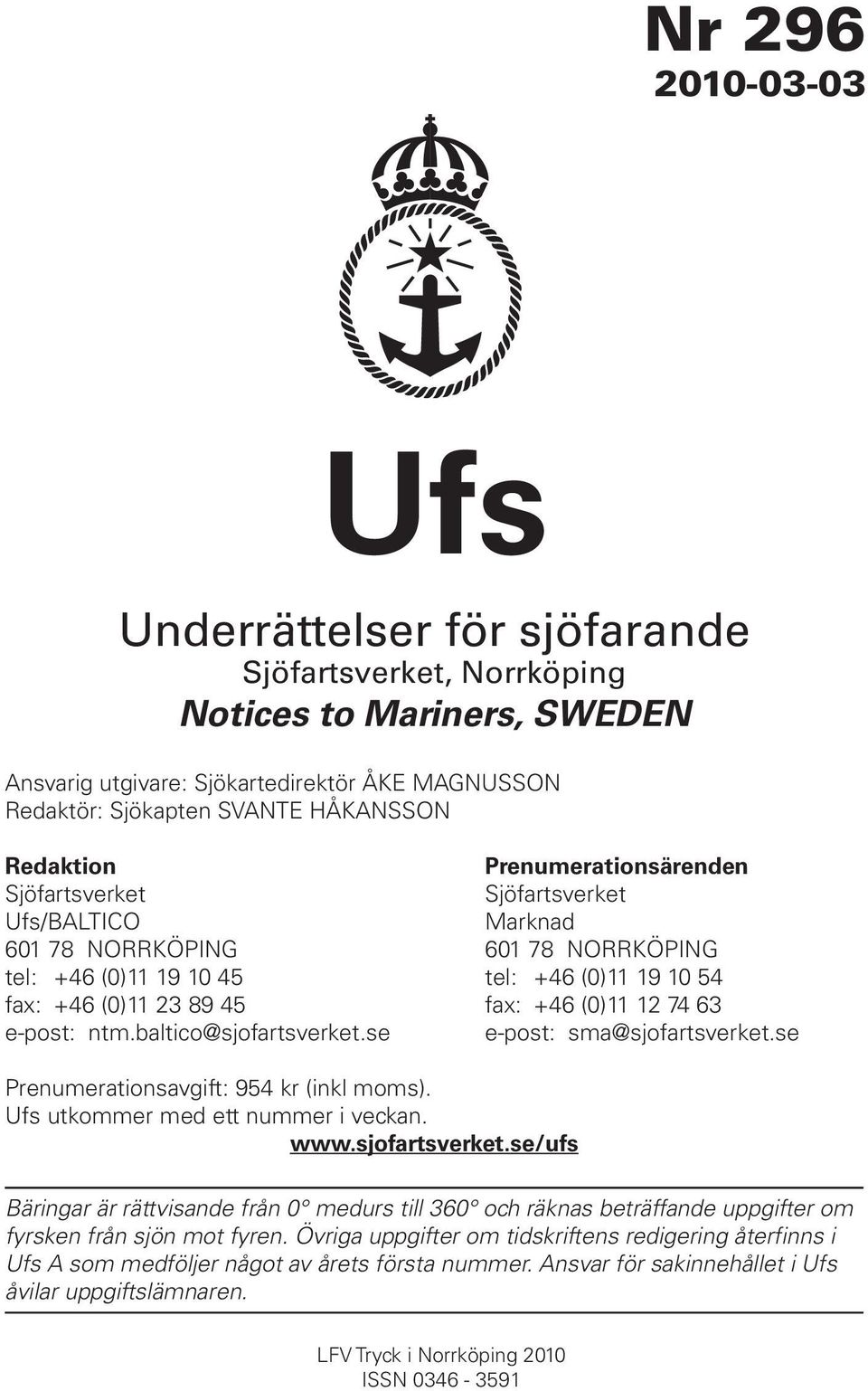 Nr 296
2010-03-03

Ufs

Underrättelser för sjöfarande
Sjöfartsverket, Norrköping
Notices to Mariners, SWEDEN

Ansvarig utgivare: Sjökartedirektör ÅKE MAGNUSSON
Redaktör: Sjökapten SVANTE HÅKANSSON

Redaktion
Sjöfartsverket
Ufs/BALTICO
601 78 NORRKÖPING
tel: +46 (0)11 19 10 45
fax: +46 (0)11 23 89 45
e-post: ntm.baltico@sjofartsverket.se

Prenumerationsärenden
Sjöfartsverket
Marknad
601 78 NORRKÖPING
tel: +46 (0)11 19 10 54
fax: +46 (0)11 12 74 63
e-post: sma@sjofartsverket.se

Prenumerationsavgift: 954 kr (inkl moms).
Ufs utkommer med ett nummer i veckan.
www.sjofartsverket.se/ufs

Bäringar är rättvisande från 0° medurs till 360° och räknas beträffande uppgifter om fyrsken från sjön mot fyren. Övriga uppgifter om tidskriftens redigering återfinns i Ufs A som medföljer något av årets första nummer. Ansvar för sakinnehållet i Ufs åvilar uppgiftslämnaren.

LFV Tryck i Norrköping 2010
ISSN 0346 - 3591